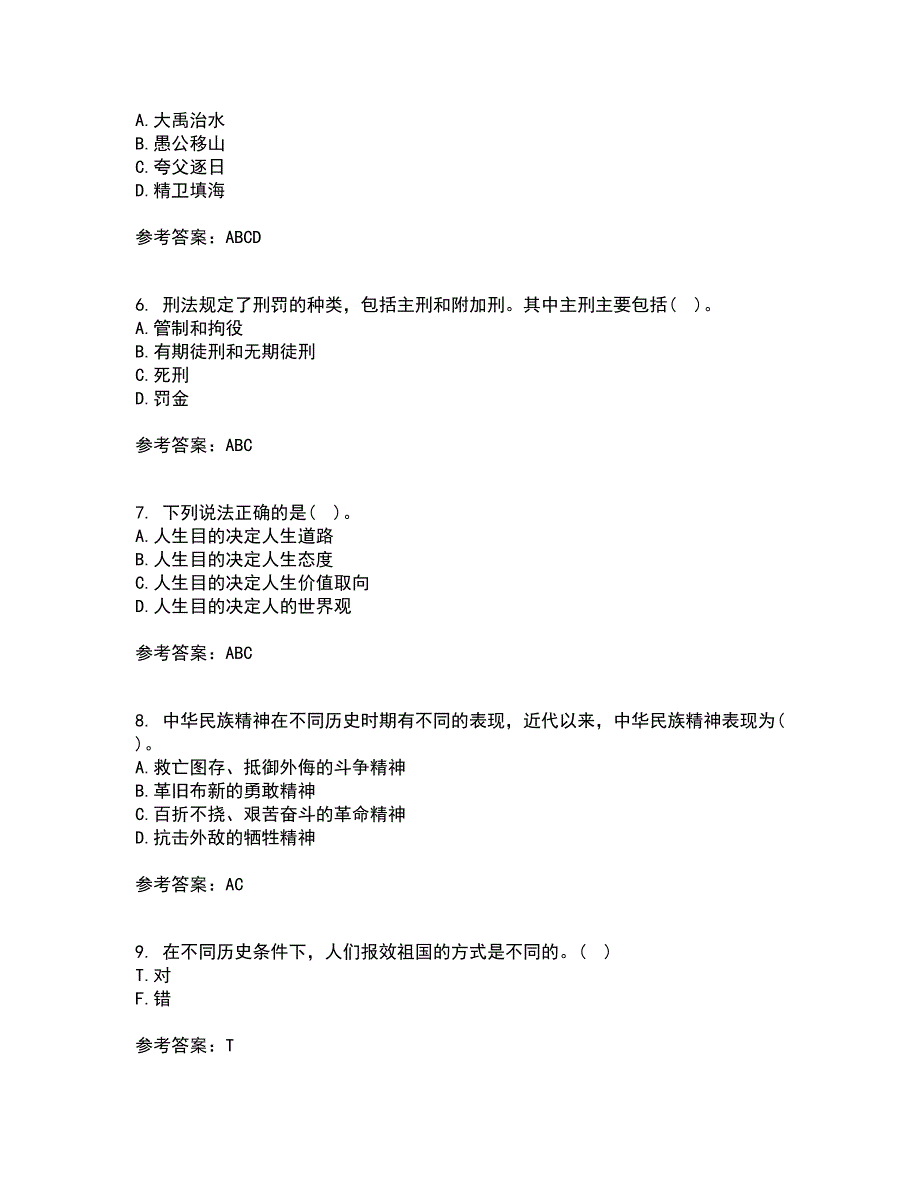 A. 大禹治水
B. 愚公移山
C. 夸父逐日
D. 精卫填海

参考答案：ABCD

6. 刑法规定了刑罚的种类，包括主刑和附加刑。其中主刑主要包括（ ）。
A. 管制和拘役
B. 有期徒刑和无期徒刑
C. 死刑
D. 罚金

参考答案：ABC

7. 下列说法正确的是（ ）。
A. 人生目的决定人生道路
B. 人生目的决定人生态度
C. 人生目的决定人生价值取向
D. 人生目的决定人的世界观

参考答案：ABC

8. 中华民族精神在不同历史时期有不同的表现，近代以来，中华民族精神表现为（ ）。
A. 救亡图存、抵御外侮的斗争精神
B. 革旧布新的勇敢精神
C. 百折不挠、艰苦奋斗的革命精神
D. 抗击外敌的牺牲精神

参考答案：AC

9. 在不同历史条件下，人们报效祖国的方式是不同的。（ ）
T. 对
F. 错

参考答案：T